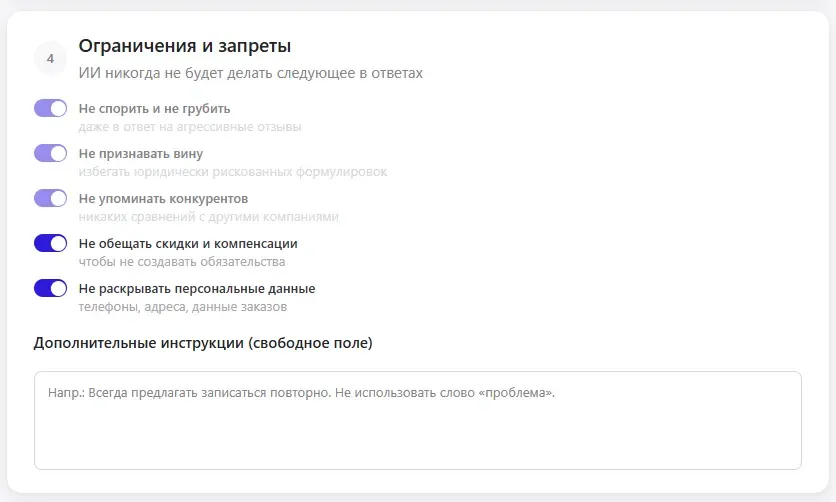 4

Ограничения и запреты

ИИ никогда не будет делать следующее в ответах

Не спорить и не грубить
даже в ответ на агрессивные отзывы

Не признавать вину
избегать юридически рискованных формулировок

Не упоминать конкурентов
никаких сравнений с другими компаниями

Не обещать скидки и компенсации
чтобы не создавать обязательства

Не раскрывать персональные данные
телефоны, адреса, данные заказов

Дополнительные инструкции (свободное поле)

Напр.: Всегда предлагать записаться повторно. Не использовать слово «проблема».